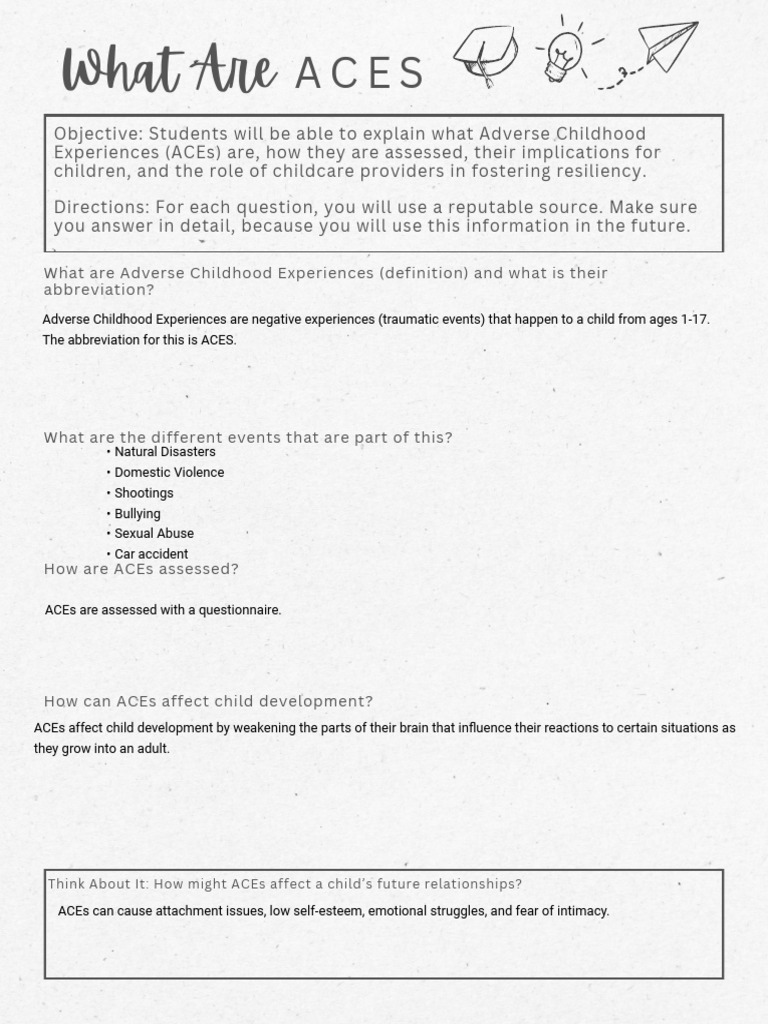 What Are ACES

Objective: Students will be able to explain what Adverse Childhood Experiences (ACEs) are, how they are assessed, their implications for children, and the role of childcare providers in fostering resiliency.

Directions: For each question, you will use a reputable source. Make sure you answer in detail, because you will use this information in the future.

What are Adverse Childhood Experiences (definition) and what is their abbreviation?

Adverse Childhood Experiences are negative experiences (traumatic events) that happen to a child from ages 1-17. The abbreviation for this is ACES.

What are the different events that are part of this?

• Natural Disasters
• Domestic Violence
• Shootings
• Bullying
• Sexual Abuse
• Car accident

How are ACEs assessed?

ACEs are assessed with a questionnaire.

How can ACEs affect child development?

ACEs affect child development by weakening the parts of their brain that influence their reactions to certain situations as they grow into an adult.

Think About It: How might ACEs affect a child's future relationships?

ACEs can cause attachment issues, low self-esteem, emotional struggles, and fear of intimacy.